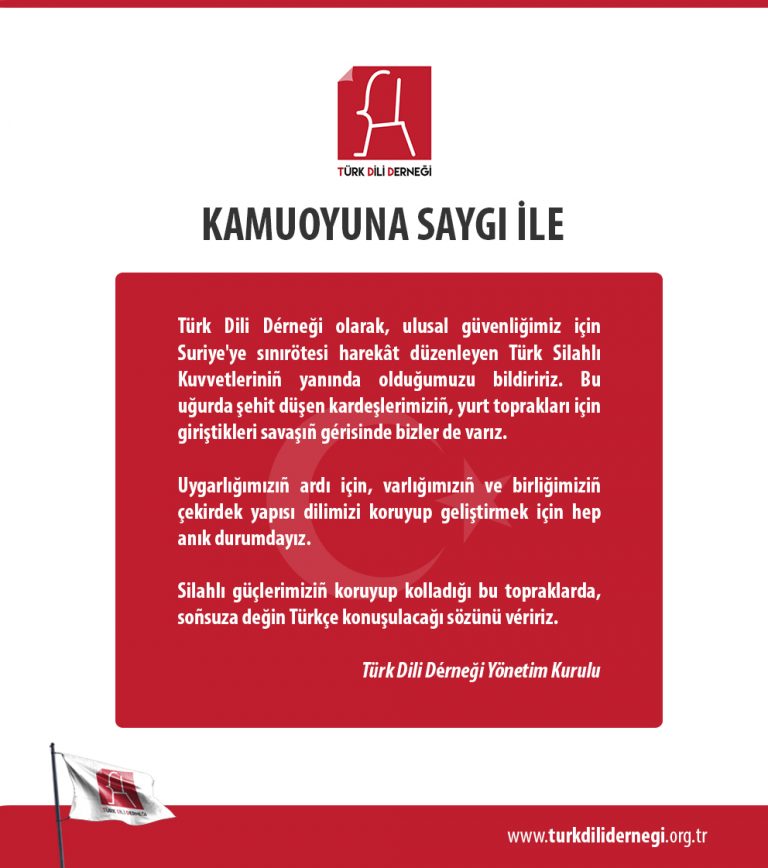 TÜRK DİLİ DERNEĞİ

KAMUOYUNA SAYGI İLE

Türk Dili Dérneği olarak, ulusal güvenliğimiz için Suriye'ye sınırötesi harekât düzenleyen Türk Silahlı Kuvvetleriniñ yanında olduğumuzu bildiririz. Bu uğurda şehit düşen kardeşlerimiziñ, yurt toprakları için giriştikleri savaşıñ gérisinde bizler de varız.

Uygarlığımızıñ ardı için, varlığımızıñ ve birliğimiziñ çekirdek yapısı dilimizi koruyup geliştirmek için hep anık durumdayız.

Silahlı güçlerimiziñ koruyup kolladığı bu topraklarda, soñsuza değin Türkçe konuşulacağı sözünü véririz.

Türk Dili Dérneği Yönetim Kurulu

TÜRK DİLİ DERNEĞİ

www.turkdilidernegi.org.tr